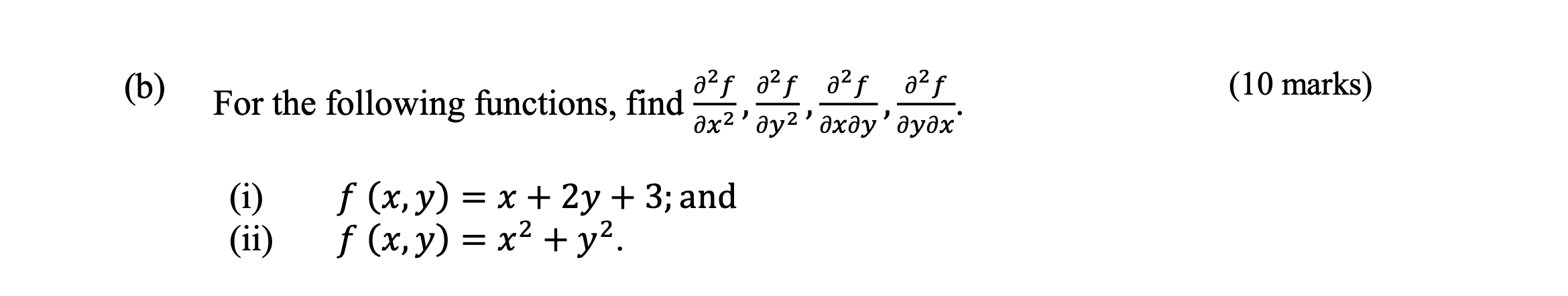 (b) For the following functions, find $\frac{\partial^2 f}{\partial x^2}, \frac{\partial^2 f}{\partial y^2}, \frac{\partial^2 f}{\partial x \partial y}, \frac{\partial^2 f}{\partial y \partial x}$. (10 marks)

(i) $f(x, y) = x + 2y + 3$; and
(ii) $f(x, y) = x^2 + y^2$.